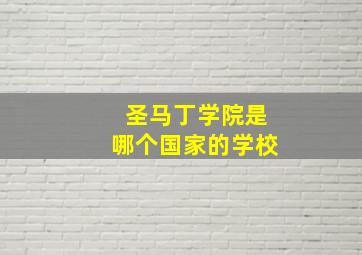 圣马丁学院是
哪个国家的学校